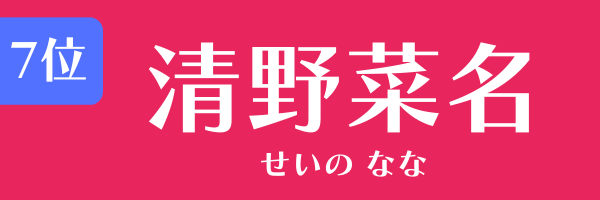 7位

清野菜名

せいの なな